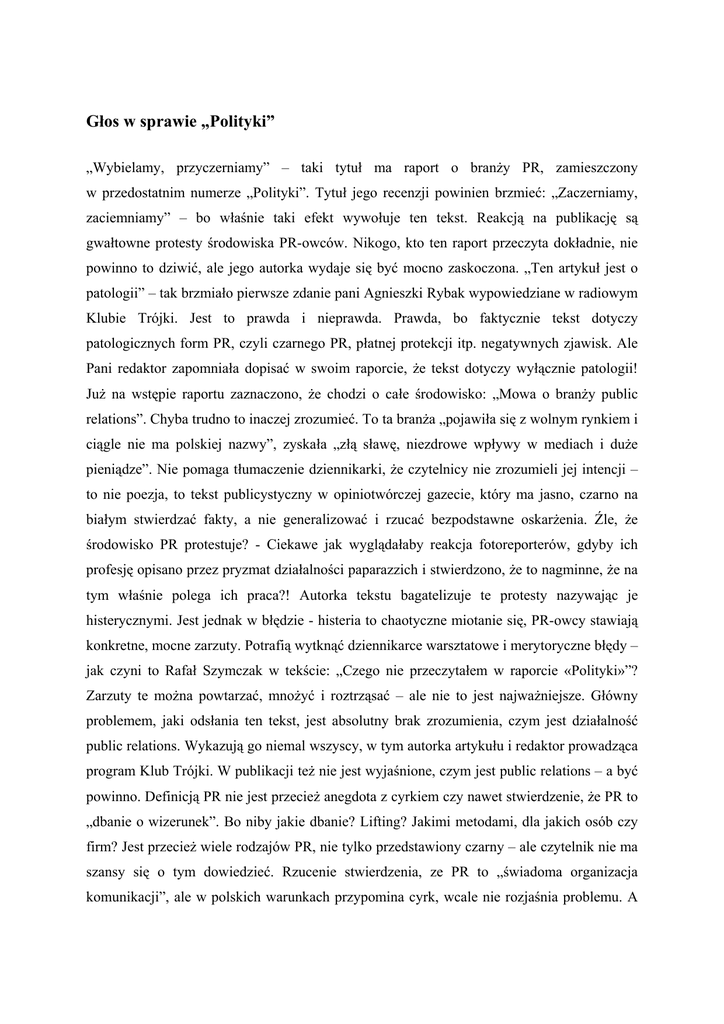 Głos w sprawie „Polityki”

„Wybielamy, przyczerniamy” – taki tytuł ma raport o branży PR, zamieszczony w przedostatnim numerze „Polityki”. Tytuł jego recenzji powinien brzmieć: „Zaczerniamy, zaciemniamy” – bo właśnie taki efekt wywołuje ten tekst. Reakcją na publikację są gwałtowne protesty środowiska PR-owców. Nikogo, kto ten raport przeczyta dokładnie, nie powinno to dziwić, ale jego autorka wydaje się być mocno zaskoczona. „Ten artykuł jest o patologii” – tak brzmiało pierwsze zdanie pani Agnieszki Rybak wypowiedziane w radiowym Klubie Trójki. Jest to prawda i nieprawda. Prawda, bo faktycznie tekst dotyczy patologicznych form PR, czyli czarnego PR, płatnej protekcji itp. negatywnych zjawisk. Ale Pani redaktor zapomniała dopisać w swoim raporcie, że tekst dotyczy wyłącznie patologii! Już na wstępie raportu zaznaczono, że chodzi o całe środowisko: „Mowa o branży public relations”. Chyba trudno to inaczej zrozumieć. To ta branża „pojawiła się z wolnym rynkiem i ciągle nie ma polskiej nazwy”, zyskała „złą sławę, niezdrowe wpływy w mediach i duże pieniądze”. Nie pomaga tłumaczenie dziennikarki, że czytelnicy nie zrozumieli jej intencji – to nie poezja, to tekst publicystyczny w opiniotwórczej gazecie, który ma jasno, czarno na białym stwierdzać fakty, a nie generalizować i rzucać bezpodstawne oskarżenia. Źle, że środowisko PR protestuje? - Ciekawe jak wyglądałaby reakcja fotoreporterów, gdyby ich profesję opisano przez pryzmat działalności paparazzich i stwierdzono, że to nagminne, że na tym właśnie polega ich praca?! Autorka tekstu bagatelizuje te protesty nazywając je histerycznymi. Jest jednak w błędzie - histeria to chaotyczne miotanie się, PR-owcy stawiają konkretne, mocne zarzuty. Potrafią wytknąć dziennikarce warsztatowe i merytoryczne błędy – jak czyni to Rafał Szymczak w tekście: „Czego nie przeczytałem w raporcie «Polityki»”? Zarzuty te można powtarzać, mnożyć i roztrząsać – ale nie to jest najważniejsze. Główny problemem, jaki odsłania ten tekst, jest absolutny brak zrozumienia, czym jest działalność public relations. Wykazują go niemal wszyscy, w tym autorka artykułu i redaktor prowadząca program Klub Trójki. W publikacji też nie jest wyjaśnione, czym jest public relations – a być powinno. Definicją PR nie jest przecież anegdota z cyrkiem czy nawet stwierdzenie, że PR to „dbanie o wizerunek”. Bo niby jakie dbanie? Lifting? Jakimi metodami, dla jakich osób czy firm? Jest przecież wiele rodzajów PR, nie tylko przedstawiony czarny – ale czytelnik nie ma szansy się o tym dowiedzieć. Rzucenie stwierdzenia, ze PR to „świadoma organizacja komunikacji”, ale w polskich warunkach przypomina cyrk, wcale nie rozjaśnia problemu. A